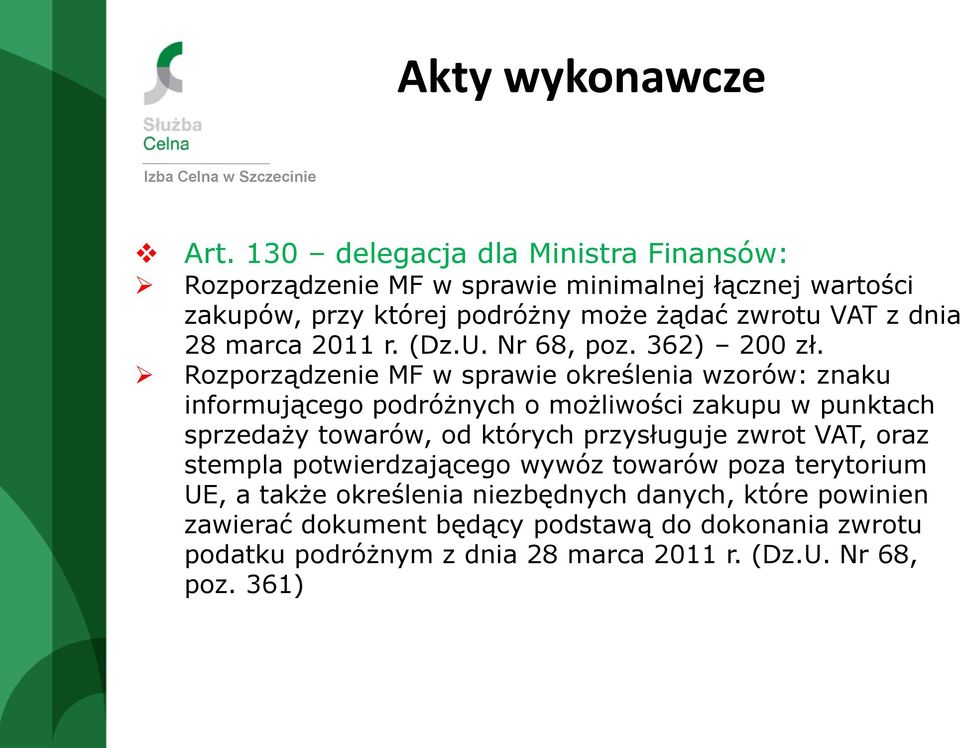 Służba
Celna
Izba Celna w Szczecinie

Akty wykonawcze

❖ Art. 130 – delegacja dla Ministra Finansów:
➢ Rozporządzenie MF w sprawie minimalnej łącznej wartości zakupów, przy której podróżny może żądać zwrotu VAT z dnia 28 marca 2011 r. (Dz.U. Nr 68, poz. 362) – 200 zł.
➢ Rozporządzenie MF w sprawie określenia wzorów: znaku informującego podróżnych o możliwości zakupu w punktach sprzedaży towarów, od których przysługuje zwrot VAT, oraz stempla potwierdzającego wywóz towarów poza terytorium UE, a także określenia niezbędnych danych, które powinien zawierać dokument będący podstawą do dokonania zwrotu podatku podróżnym z dnia 28 marca 2011 r. (Dz.U. Nr 68, poz. 361)